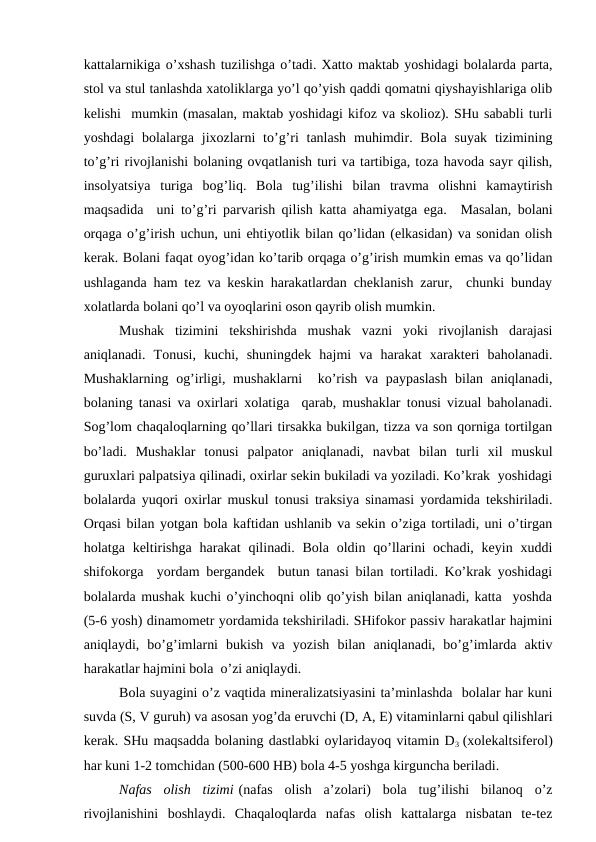 kattalarnikiga o’xshash tuzilishga o’tadi. Xatto maktab yoshidagi bolalarda parta, stol va stul tanlashda xatoliklarga yo’l qo’yish qaddi qomatni qiyshayishlariga olib kelishi mumkin (masalan, maktab yoshidagi kifoz va skolioz). SHu sababli turli yoshdagi bolalarga jixozlarni to’g’ri tanlash muhimdir. Bola suyak tizimining to’g’ri rivojlanishi bolaning ovqatlanish turi va tartibiga, toza havoda sayr qilish, insolyatsiya turiga bog’liq. Bola tug’ilishi bilan travma olishni kamaytirish maqsadida uni to’g’ri parvarish qilish katta ahamiyatga ega. Masalan, bolani orqaga o’g’irish uchun, uni ehtiyotlik bilan qo’lidan (elkasidan) va sonidan olish kerak. Bolani faqat oyog’idan ko’tarib orqaga o’g’irish mumkin emas va qo’lidan ushlaganda ham tez va keskin harakatlardan cheklanish zarur, chunki bunday xolatlarda bolani qo’l va oyoqlarini oson qayrib olish mumkin.

Mushak tizimini tekshirishda mushak vazni yoki rivojlanish darajasi aniqlanadi. Tonusi, kuchi, shuningdek hajmi va harakat xarakteri baholanadi. Mushaklarning og’irligi, mushaklarni ko’rish va paypaslash bilan aniqlanadi, bolaning tanasi va oxirlari xolatiga qarab, mushaklar tonusi vizual baholanadi. Sog’lom chaqaloqlarning qo’llari tirsakka bukilgan, tizza va son qorniga tortilgan bo’ladi. Mushaklar tonusi palpator aniqlanadi, navbat bilan turli xil muskul guruxlari palpatsiya qilinadi, oxirlar sekin bukiladi va yoziladi. Ko’krak yoshidagi bolalarda yuqori oxirlar muskul tonusi traksiya sinamasi yordamida tekshiriladi. Orqasi bilan yotgan bola kaftidan ushlanib va sekin o’ziga tortiladi, uni o’tirgan holatga keltirishga harakat qilinadi. Bola oldin qo’llarini ochadi, keyin xuddi shifokorga yordam bergandek butun tanasi bilan tortiladi. Ko’krak yoshidagi bolalarda mushak kuchi o’yinchoqni olib qo’yish bilan aniqlanadi, katta yoshda (5-6 yosh) dinamometr yordamida tekshiriladi. SHifokor passiv harakatlar hajmini aniqlaydi, bo’g’imlarni bukish va yozish bilan aniqlanadi, bo’g’imlarda aktiv harakatlar hajmini bola o’zi aniqlaydi.

Bola suyagini o’z vaqtida mineralizatsiyasini ta’minlashda bolalar har kuni suvda (S, V guruh) va asosan yog’da eruvchi (D, A, E) vitaminlarni qabul qilishlari kerak. SHu maqsadda bolaning dastlabki oylaridayoq vitamin $D_3$ (xolekaltsiferol) har kuni 1-2 tomchidan (500-600 HB) bola 4-5 yoshga kirguncha beriladi.

Nafas olish tizimi (nafas olish a’zolari) bola tug’ilishi bilanoq o’z rivojlanishini boshlaydi. Chaqaloqlarda nafas olish kattalarga nisbatan te-tez